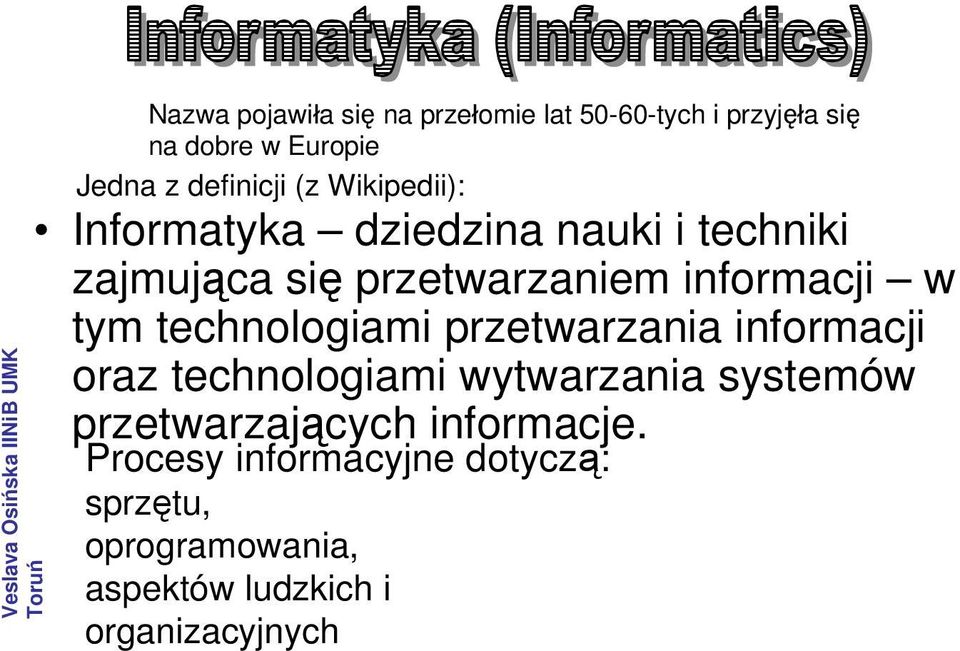 Informatyka (Informatics)

Nazwa pojawiła się na przełomie lat 50-60-tych i przyjęła się na dobre w Europie

Jedna z definicji (z Wikipedii):

• Informatyka – dziedzina nauki i techniki zajmująca się przetwarzaniem informacji – w tym technologiami przetwarzania informacji oraz technologiami wytwarzania systemów przetwarzających informacje.

Procesy informacyjne dotyczą:
sprzętu,
oprogramowania,
aspektów ludzkich i organizacyjnych

Veslava Osińska IINiB UMK Toruń